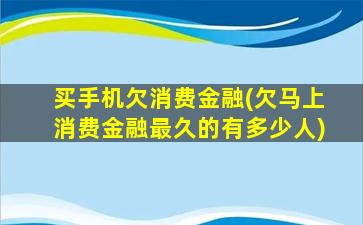 买手机欠消费金融(欠马上消费金融最久的有多少人)